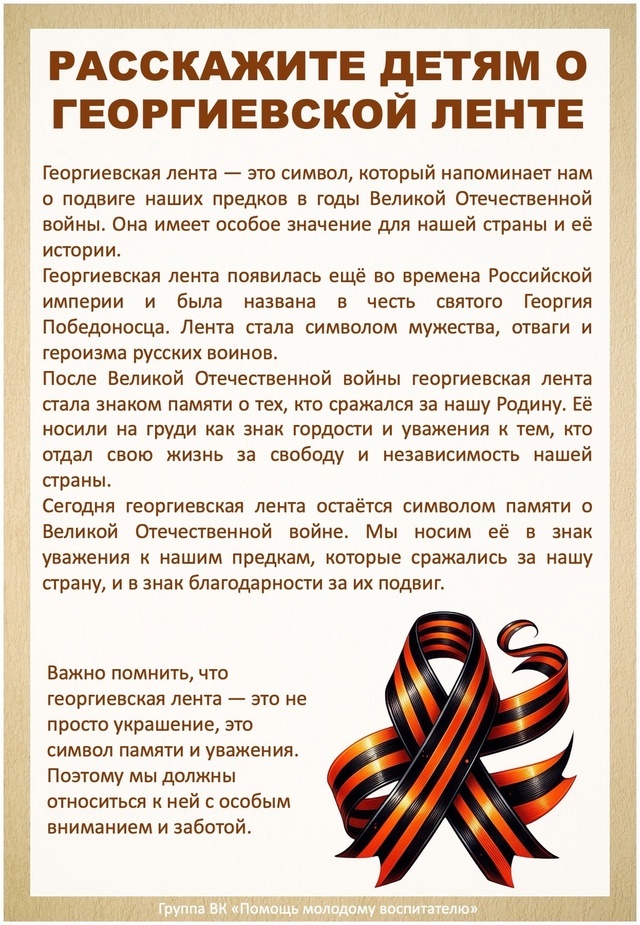 РАССКАЖИТЕ ДЕТЯМ О ГЕОРГИЕВСКОЙ ЛЕНТЕ

Георгиевская лента — это символ, который напоминает нам о подвиге наших предков в годы Великой Отечественной войны. Она имеет особое значение для нашей страны и её истории.
Георгиевская лента появилась ещё во времена Российской империи и была названа в честь святого Георгия Победоносца. Лента стала символом мужества, отваги и героизма русских воинов.
После Великой Отечественной войны георгиевская лента стала знаком памяти о тех, кто сражался за нашу Родину. Её носили на груди как знак гордости и уважения к тем, кто отдал свою жизнь за свободу и независимость нашей страны.
Сегодня георгиевская лента остаётся символом памяти о Великой Отечественной войне. Мы носим её в знак уважения к нашим предкам, которые сражались за нашу страну, и в знак благодарности за их подвиг.

Важно помнить, что георгиевская лента — это не просто украшение, это символ памяти и уважения. Поэтому мы должны относиться к ней с особым вниманием и заботой.

Группа ВК «Помощь молодому воспитателю»